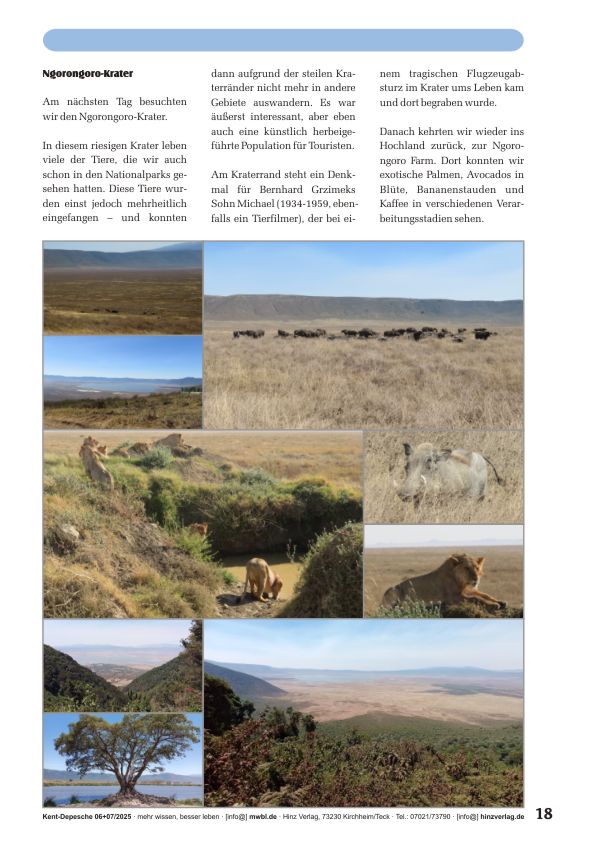 Ngorongoro-Krater

Am nächsten Tag besuchten wir den Ngorongoro-Krater.

In diesem riesigen Krater leben viele der Tiere, die wir auch schon in den Nationalparks gesehen hatten. Diese Tiere wurden einst jedoch mehrheitlich eingefangen – und konnten dann aufgrund der steilen Kraterränder nicht mehr in andere Gebiete auswandern. Es war äußerst interessant, aber eben auch eine künstlich herbeigeführte Population für Touristen.

Am Kraterrand steht ein Denkmal für Bernhard Grzimeks Sohn Michael (1934-1959, ebenfalls ein Tierfilmer), der bei einem tragischen Flugzeugabsturz im Krater ums Leben kam und dort begraben wurde.

Danach kehrten wir wieder ins Hochland zurück, zur Ngorongoro Farm. Dort konnten wir exotische Palmen, Avocados in Blüte, Bananenstauden und Kaffee in verschiedenen Verarbeitungsstadien sehen.

Kent-Depesche 06+07/2025 · mehr wissen, besser leben · [info@] mwbl.de · Hinz Verlag, 73230 Kirchheim/Teck · Tel.: 07021/73790 · [info@] hinzverlag.de 18